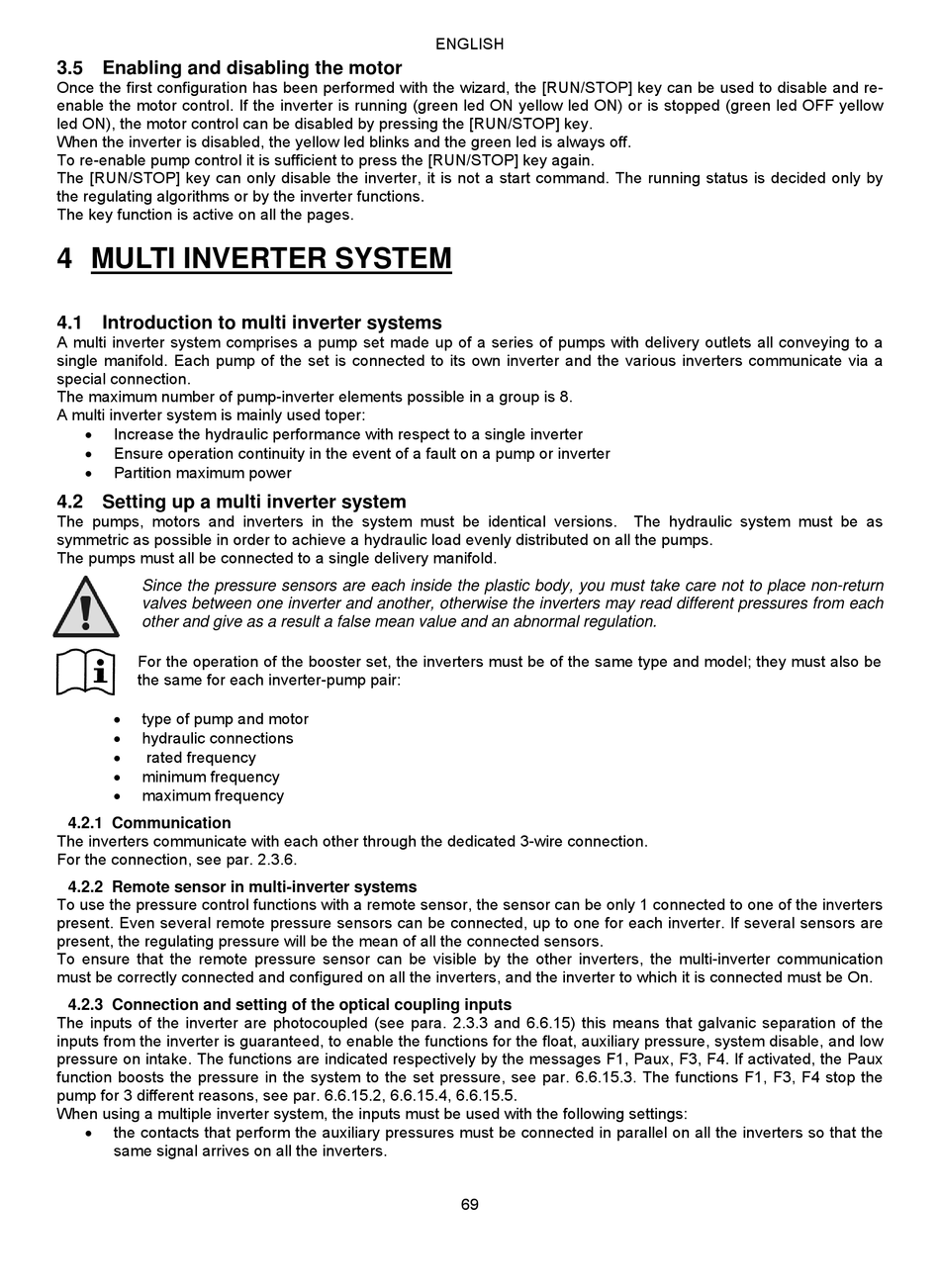 ENGLISH

3.5 Enabling and disabling the motor
Once the first configuration has been performed with the wizard, the [RUN/STOP] key can be used to disable and re-enable the motor control. If the inverter is running (green led ON yellow led ON) or is stopped (green led OFF yellow led ON), the motor control can be disabled by pressing the [RUN/STOP] key.
When the inverter is disabled, the yellow led blinks and the green led is always off.
To re-enable pump control it is sufficient to press the [RUN/STOP] key again.
The [RUN/STOP] key can only disable the inverter, it is not a start command. The running status is decided only by the regulating algorithms or by the inverter functions.
The key function is active on all the pages.

4 MULTI INVERTER SYSTEM

4.1 Introduction to multi inverter systems
A multi inverter system comprises a pump set made up of a series of pumps with delivery outlets all conveying to a single manifold. Each pump of the set is connected to its own inverter and the various inverters communicate via a special connection.
The maximum number of pump-inverter elements possible in a group is 8.
A multi inverter system is mainly used toper:
• Increase the hydraulic performance with respect to a single inverter
• Ensure operation continuity in the event of a fault on a pump or inverter
• Partition maximum power

4.2 Setting up a multi inverter system
The pumps, motors and inverters in the system must be identical versions. The hydraulic system must be as symmetric as possible in order to achieve a hydraulic load evenly distributed on all the pumps.
The pumps must all be connected to a single delivery manifold.

Since the pressure sensors are each inside the plastic body, you must take care not to place non-return valves between one inverter and another, otherwise the inverters may read different pressures from each other and give as a result a false mean value and an abnormal regulation.

For the operation of the booster set, the inverters must be of the same type and model; they must also be the same for each inverter-pump pair:

• type of pump and motor
• hydraulic connections
• rated frequency
• minimum frequency
• maximum frequency

4.2.1 Communication
The inverters communicate with each other through the dedicated 3-wire connection.
For the connection, see par. 2.3.6.

4.2.2 Remote sensor in multi-inverter systems
To use the pressure control functions with a remote sensor, the sensor can be only 1 connected to one of the inverters present. Even several remote pressure sensors can be connected, up to one for each inverter. If several sensors are present, the regulating pressure will be the mean of all the connected sensors.
To ensure that the remote pressure sensor can be visible by the other inverters, the multi-inverter communication must be correctly connected and configured on all the inverters, and the inverter to which it is connected must be On.

4.2.3 Connection and setting of the optical coupling inputs
The inputs of the inverter are photocoupled (see para. 2.3.3 and 6.6.15) this means that galvanic separation of the inputs from the inverter is guaranteed, to enable the functions for the float, auxiliary pressure, system disable, and low pressure on intake. The functions are indicated respectively by the messages F1, Paux, F3, F4. If activated, the Paux function boosts the pressure in the system to the set pressure, see par. 6.6.15.3. The functions F1, F3, F4 stop the pump for 3 different reasons, see par. 6.6.15.2, 6.6.15.4, 6.6.15.5.
When using a multiple inverter system, the inputs must be used with the following settings:
• the contacts that perform the auxiliary pressures must be connected in parallel on all the inverters so that the same signal arrives on all the inverters.

69